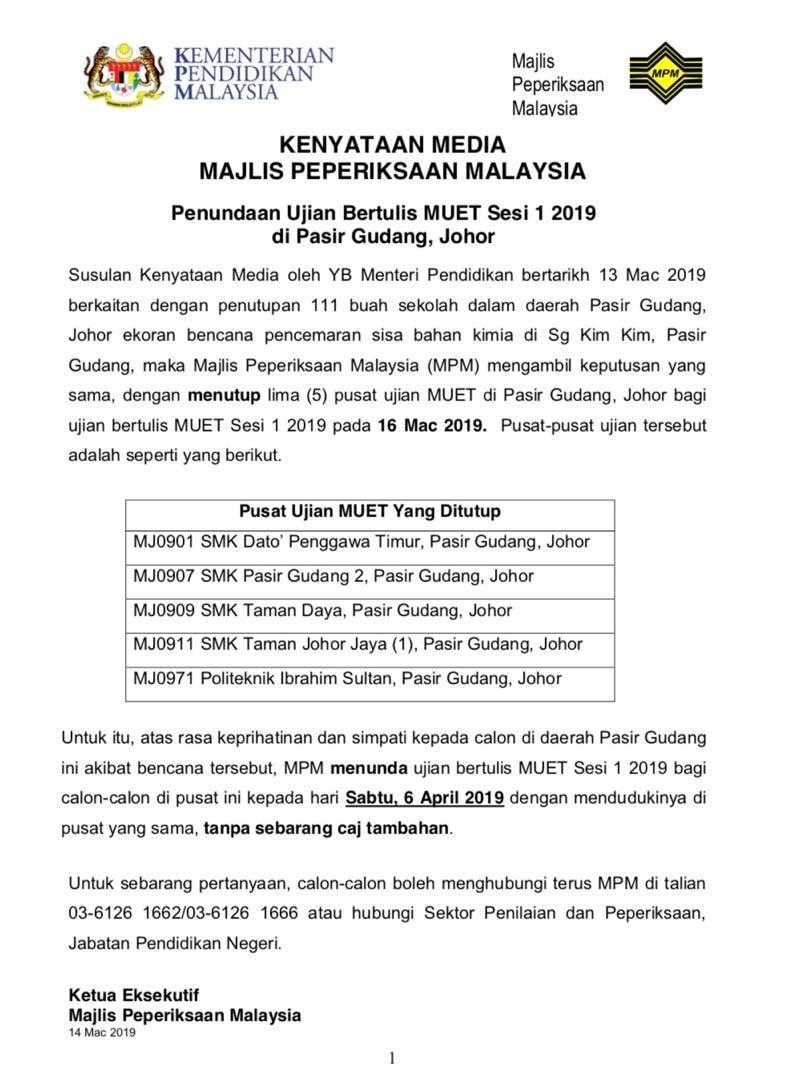 KEMENTERIAN PENDIDIKAN MALAYSIA

Majlis Peperiksaan Malaysia

MPM

KENYATAAN MEDIA
MAJLIS PEPERIKSAAN MALAYSIA

Penundaan Ujian Bertulis MUET Sesi 1 2019 di Pasir Gudang, Johor

Susulan Kenyataan Media oleh YB Menteri Pendidikan bertarikh 13 Mac 2019 berkaitan dengan penutupan 111 buah sekolah dalam daerah Pasir Gudang, Johor ekoran bencana pencemaran sisa bahan kimia di Sg Kim Kim, Pasir Gudang, maka Majlis Peperiksaan Malaysia (MPM) mengambil keputusan yang sama, dengan menutup lima (5) pusat ujian MUET di Pasir Gudang, Johor bagi ujian bertulis MUET Sesi 1 2019 pada 16 Mac 2019. Pusat-pusat ujian tersebut adalah seperti yang berikut.

| Pusat Ujian MUET Yang Ditutup |
|---|
| MJ0901 SMK Dato' Penggawa Timur, Pasir Gudang, Johor |
| MJ0907 SMK Pasir Gudang 2, Pasir Gudang, Johor |
| MJ0909 SMK Taman Daya, Pasir Gudang, Johor |
| MJ0911 SMK Taman Johor Jaya (1), Pasir Gudang, Johor |
| MJ0971 Politeknik Ibrahim Sultan, Pasir Gudang, Johor |

Untuk itu, atas rasa keprihatinan dan simpati kepada calon di daerah Pasir Gudang ini akibat bencana tersebut, MPM menunda ujian bertulis MUET Sesi 1 2019 bagi calon-calon di pusat ini kepada hari Sabtu, 6 April 2019 dengan mendudukinya di pusat yang sama, tanpa sebarang caj tambahan.

Untuk sebarang pertanyaan, calon-calon boleh menghubungi terus MPM di talian 03-6126 1662/03-6126 1666 atau hubungi Sektor Penilaian dan Peperiksaan, Jabatan Pendidikan Negeri.

Ketua Eksekutif
Majlis Peperiksaan Malaysia
14 Mac 2019

1